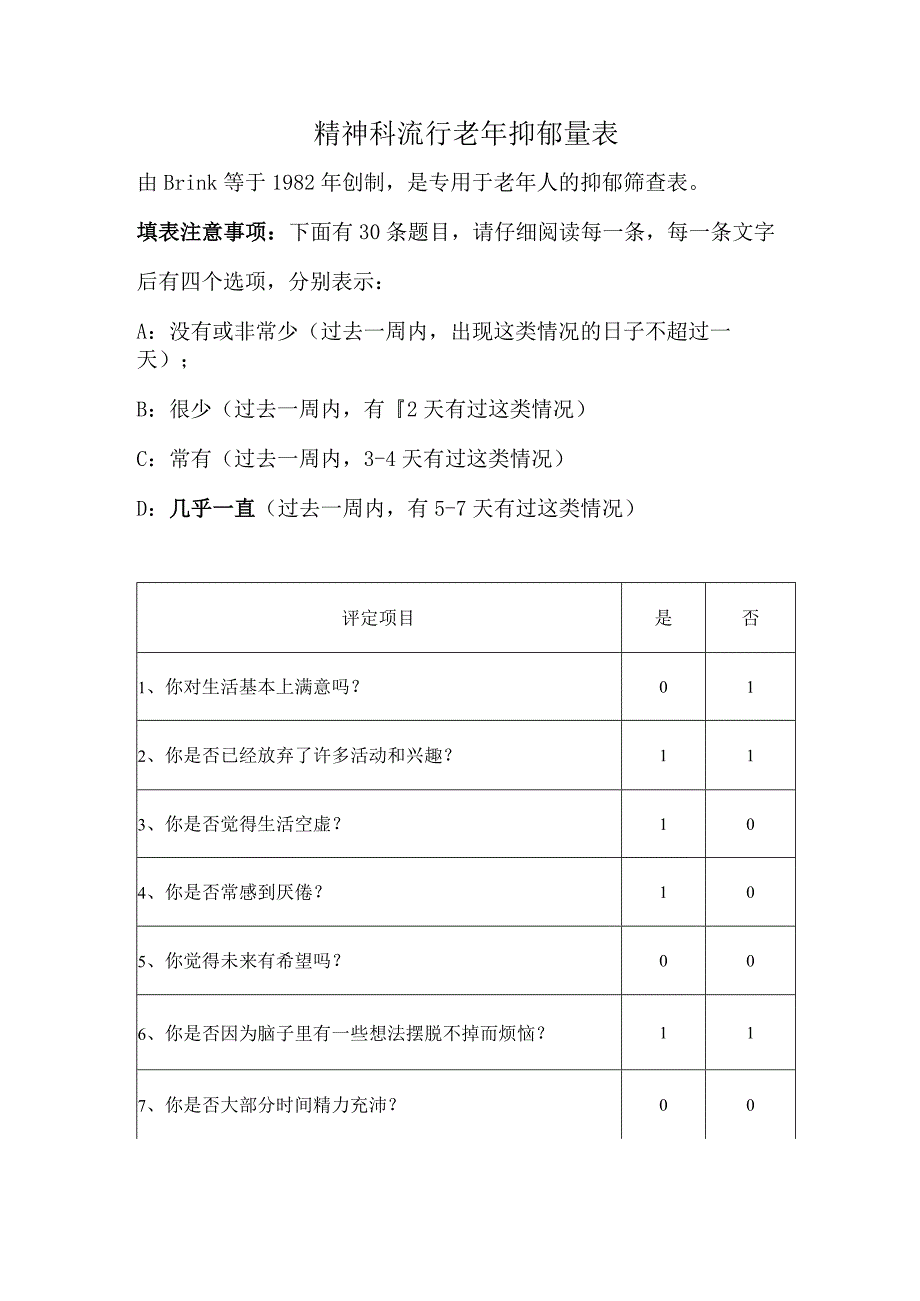 精神科流行老年抑郁量表

由Brink等于1982年创制，是专用于老年人的抑郁筛查表。

填表注意事项：下面有30条题目，请仔细阅读每一条，每一条文字后有四个选项，分别表示：

A：没有或非常少（过去一周内，出现这类情况的日子不超过一天）；

B：很少（过去一周内，有『2天有过这类情况）

C：常有（过去一周内，3-4天有过这类情况）

D：几乎一直（过去一周内，有5-7天有过这类情况）

| 评定项目 | 是 | 否 |
|---|---|---|
| 1、你对生活基本上满意吗？ | 0 | 1 |
| 2、你是否已经放弃了许多活动和兴趣？ | 1 | 1 |
| 3、你是否觉得生活空虚？ | 1 | 0 |
| 4、你是否常感到厌倦？ | 1 | 0 |
| 5、你觉得未来有希望吗？ | 0 | 0 |
| 6、你是否因为脑子里有一些想法摆脱不掉而烦恼？ | 1 | 1 |
| 7、你是否大部分时间精力充沛？ | 0 | 0 |